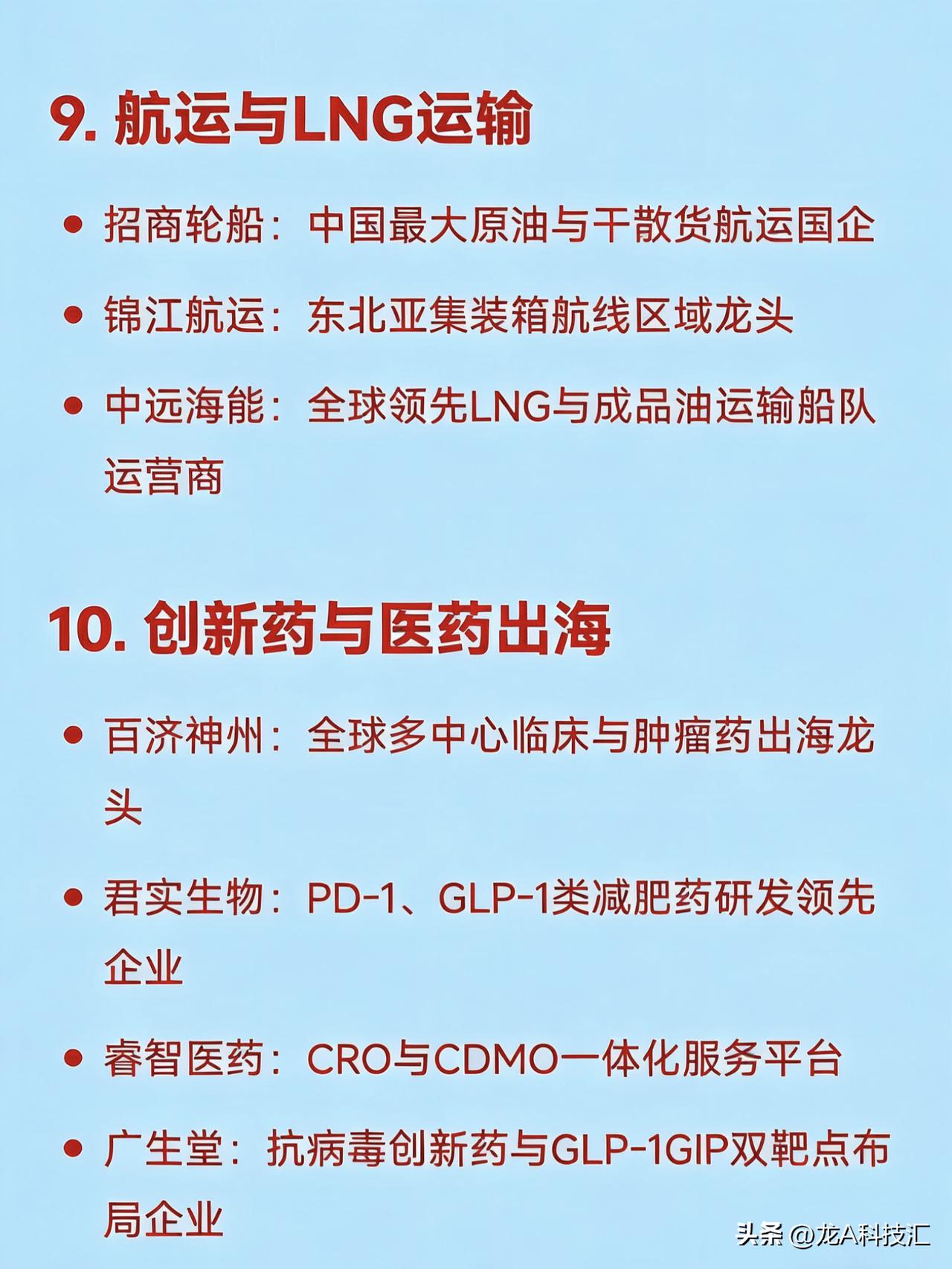 9. 航运与LNG运输

• 招商轮船：中国最大原油与干散货航运国企

• 锦江航运：东北亚集装箱航线区域龙头

• 中远海能：全球领先LNG与成品油运输船队运营商

10. 创新药与医药出海

• 百济神州：全球多中心临床与肿瘤药出海龙头

• 君实生物：PD-1、GLP-1类减肥药研发领先企业

• 睿智医药：CRO与CDMO一体化服务平台

• 广生堂：抗病毒创新药与GLP-1GIP双靶点布局企业

头条 @龙A科技汇